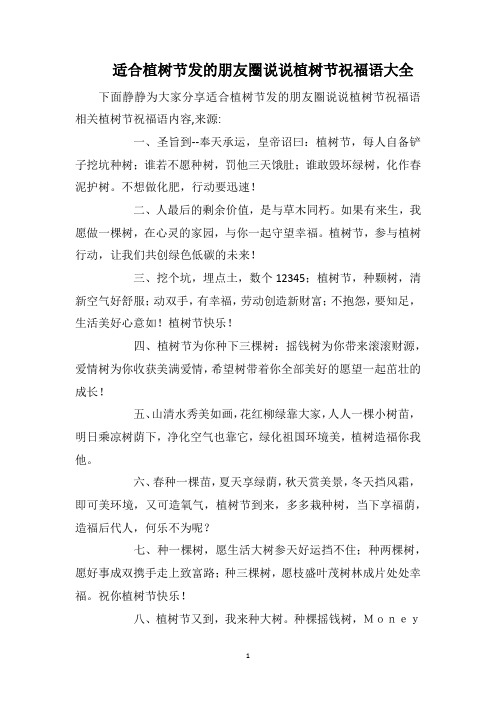 适合植树节发的朋友圈说说植树节祝福语大全

下面静静为大家分享适合植树节发的朋友圈说说植树节祝福语相关植树节祝福语内容,来源:

一、圣旨到--奉天承运，皇帝诏曰：植树节，每人自备铲子挖坑种树；谁若不愿种树，罚他三天饿肚；谁敢毁坏绿树，化作春泥护树。不想做化肥，行动要迅速！

二、人最后的剩余价值，是与草木同朽。如果有来生，我愿做一棵树，在心灵的家园，与你一起守望幸福。植树节，参与植树行动，让我们共创绿色低碳的未来！

三、挖个坑，埋点土，数个12345；植树节，种颗树，清新空气好舒服；动双手，有幸福，劳动创造新财富；不抱怨，要知足，生活美好心意如！植树节快乐！

四、植树节为你种下三棵树：摇钱树为你带来滚滚财源，爱情树为你收获美满爱情，希望树带着你全部美好的愿望一起茁壮的成长！

五、山清水秀美如画，花红柳绿靠大家，人人一棵小树苗，明日乘凉树荫下，净化空气也靠它，绿化祖国环境美，植树造福你我他。

六、春种一棵苗，夏天享绿荫，秋天赏美景，冬天挡风霜，即可美环境，又可造氧气，植树节到来，多多栽种树，当下享福荫，造福后代人，何乐不为呢？

七、种一棵树，愿生活大树参天好运挡不住；种两棵树，愿好事成双携手走上致富路；种三棵树，愿枝盛叶茂树林成片处处幸福。祝你植树节快乐！

八、植树节又到，我来种大树。种棵摇钱树，Money

1